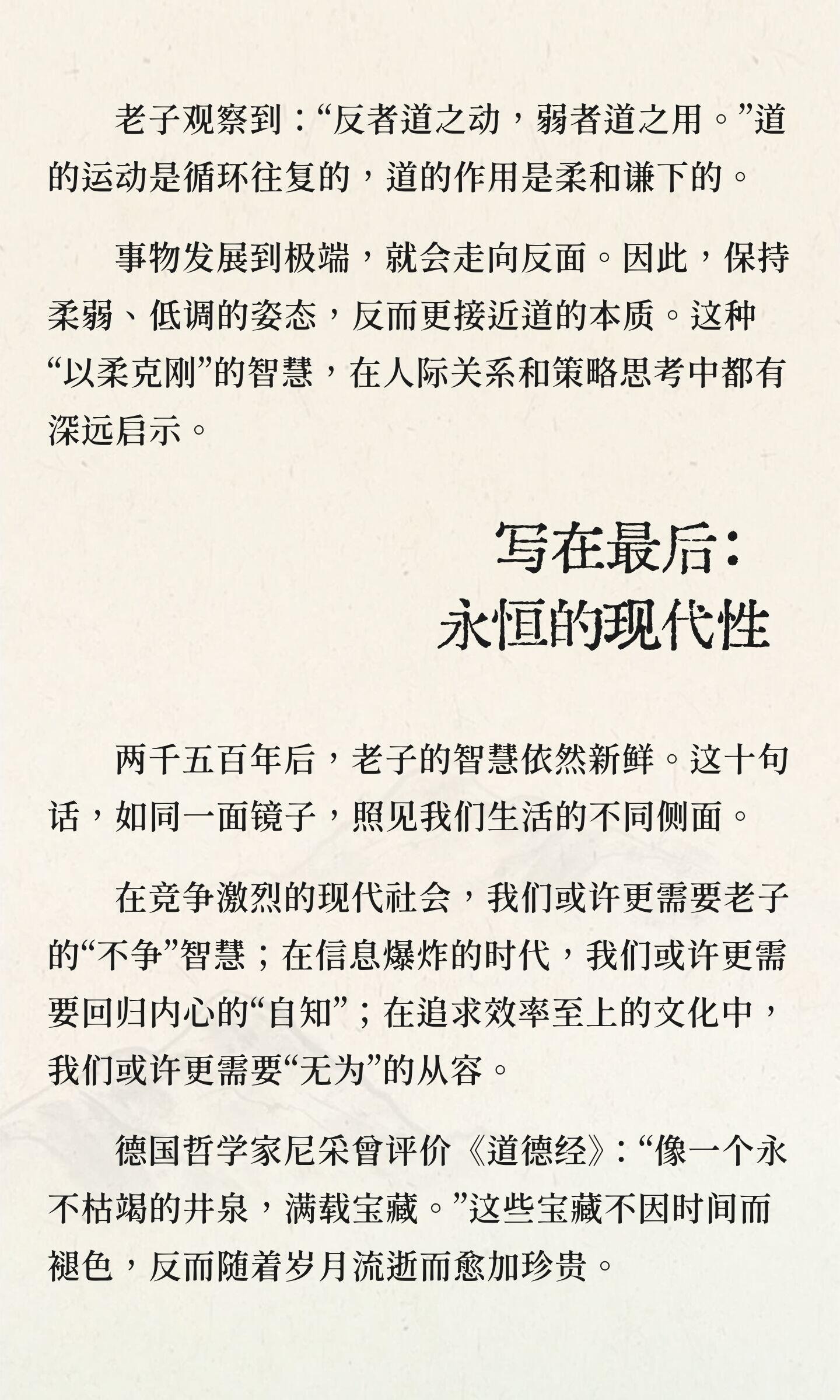 老子观察到：“反者道之动，弱者道之用。”道的运动是循环往复的，道的作用是柔和谦下的。

事物发展到极端，就会走向反面。因此，保持柔弱、低调的姿态，反而更接近道的本质。这种“以柔克刚”的智慧，在人际关系和策略思考中都有深远启示。

写在最后：
永恒的现代性

两千五百年后，老子的智慧依然新鲜。这十句话，如同一面镜子，照见我们生活的不同侧面。

在竞争激烈的现代社会，我们或许更需要老子的“不争”智慧；在信息爆炸的时代，我们或许更需要回归内心的“自知”；在追求效率至上的文化中，我们或许更需要“无为”的从容。

德国哲学家尼采曾评价《道德经》：“像一个永不枯竭的井泉，满载宝藏。”这些宝藏不因时间而褪色，反而随着岁月流逝而愈加珍贵。